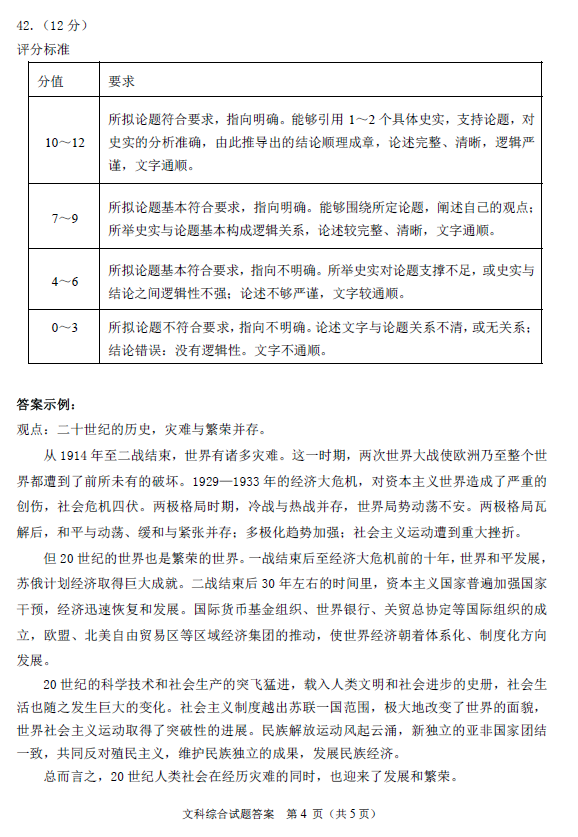 42.（12 分）
评分标准

| 分值 | 要求 |
|---|---|
| 10～12 | 所拟论题符合要求，指向明确。能够引用 1～2 个具体史实，支持论题，对史实的分析准确，由此推导出的结论顺理成章，论述完整、清晰，逻辑严谨，文字通顺。 |
| 7～9 | 所拟论题基本符合要求，指向明确。能够围绕所定论题，阐述自己的观点；所举史实与论题基本构成逻辑关系，论述较完整、清晰，文字通顺。 |
| 4～6 | 所拟论题基本符合要求，指向不明确。所举史实对论题支撑不足，或史实与结论之间逻辑性不强；论述不够严谨，文字较通顺。 |
| 0～3 | 所拟论题不符合要求，指向不明确。论述文字与论题关系不清，或无关系；结论错误；没有逻辑性。文字不通顺。 |

答案示例：
观点：二十世纪的历史，灾难与繁荣并存。

从 1914 年至二战结束，世界有诸多灾难。这一时期，两次世界大战使欧洲乃至整个世界都遭到了前所未有的破坏。1929—1933 年的经济大危机，对资本主义世界造成了严重的创伤，社会危机四伏。两极格局时期，冷战与热战并存，世界局势动荡不安。两极格局瓦解后，和平与动荡、缓和与紧张并存；多极化趋势加强；社会主义运动遭到重大挫折。

但 20 世纪的世界也是繁荣的世界。一战结束后至经济大危机前的十年，世界和平发展，苏俄计划经济取得巨大成就。二战结束后 30 年左右的时间里，资本主义国家普遍加强国家干预，经济迅速恢复和发展。国际货币基金组织、世界银行、关贸总协定等国际组织的成立，欧盟、北美自由贸易区等区域经济集团的推动，使世界经济朝着体系化、制度化方向发展。

20 世纪的科学技术和社会生产的突飞猛进，载入人类文明和社会进步的史册，社会生活也随之发生巨大的变化。社会主义制度越出苏联一国范围，极大地改变了世界的面貌，世界社会主义运动取得了突破性的进展。民族解放运动风起云涌，新独立的亚非国家团结一致，共同反对殖民主义，维护民族独立的成果，发展民族经济。

总而言之，20 世纪人类社会在经历灾难的同时，也迎来了发展和繁荣。

文科综合试题答案 第 4 页（共 5 页）